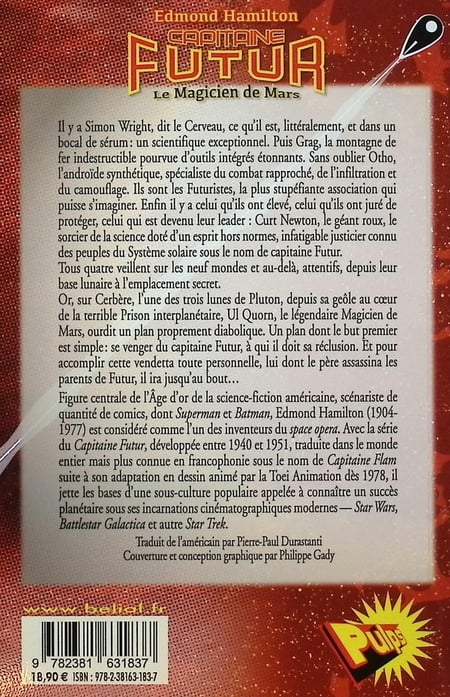 Edmond Hamilton
CAPITAINE
FUTUR
Le Magicien de Mars

Il y a Simon Wright, dit le Cerveau, ce qu'il est, littéralement, et dans un bocal de sérum : un scientifique exceptionnel. Puis Grag, la montagne de fer indestructible pourvue d'outils intégrés étonnants. Sans oublier Otho, l'androïde synthétique, spécialiste du combat rapproché, de l'infiltration et du camouflage. Ils sont les Futuristes, la plus stupéfiante association qui puisse s'imaginer. Enfin il y a celui qu'ils ont élevé, celui qu'ils ont juré de protéger, celui qui est devenu leur leader : Curt Newton, le géant roux, le sorcier de la science doté d'un esprit hors normes, infatigable justicier connu des peuples du Système solaire sous le nom de capitaine Futur.
Tous quatre veillent sur les neuf mondes et au-delà, attentifs, depuis leur base lunaire à l'emplacement secret.
Or, sur Cerbère, l'une des trois lunes de Pluton, depuis sa geôle au cœur de la terrible Prison interplanétaire, Ul Quorn, le légendaire Magicien de Mars, ourdit un plan proprement diabolique. Un plan dont le but premier est simple : se venger du capitaine Futur, à qui il doit sa réclusion. Et pour accomplir cette vendetta toute personnelle, lui dont le père assassina les parents de Futur, il ira jusqu'au bout…

Figure centrale de l'Âge d'or de la science-fiction américaine, scénariste de quantité de comics, dont Superman et Batman, Edmond Hamilton (1904-1977) est considéré comme l'un des inventeurs du space opera. Avec la série du Capitaine Futur, développée entre 1940 et 1951, traduite dans le monde entier mais plus connue en francophonie sous le nom de Capitaine Flam suite à son adaptation en dessin animé par la Toei Animation dès 1978, il jette les bases d'une sous-culture populaire appelée à connaître un succès planétaire sous ses incarnations cinématographiques modernes — Star Wars, Battlestar Galactica et autre Star Trek.

Traduit de l'américain par Pierre-Paul Durastanti
Couverture et conception graphique par Philippe Gady

www.belial.fr

9 782381 631837
18,90 € ISBN : 978-2-38163-183-7

Pulps